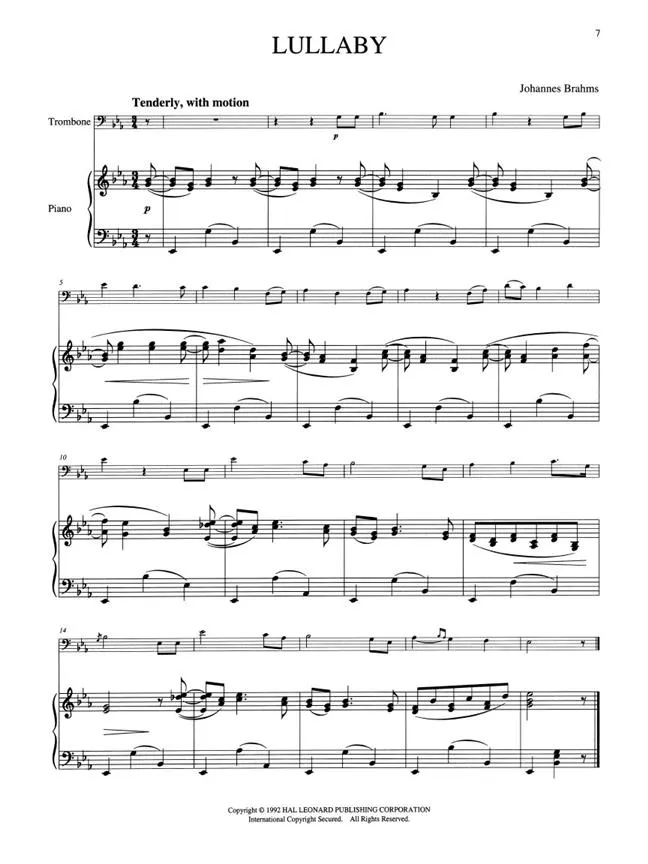 7

LULLABY

Johannes Brahms

Tenderly, with motion

Trombone

Piano

p

p

5

10

14

Copyright © 1992 HAL LEONARD PUBLISHING CORPORATION
International Copyright Secured. All Rights Reserved.